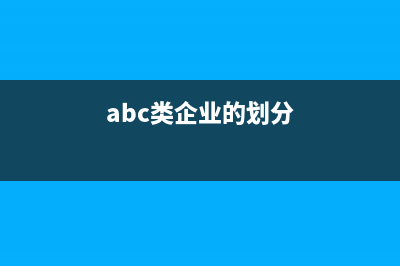 abc类企业的划分